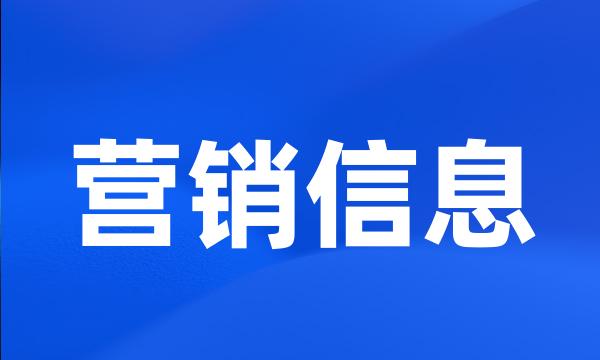 营销信息